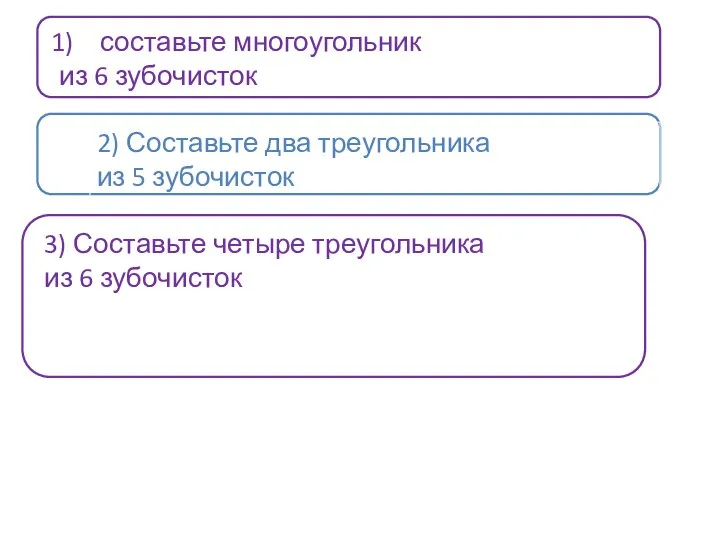 1) составьте многоугольник из 6 зубочисток

2) Составьте два треугольника из 5 зубочисток

3) Составьте четыре треугольника из 6 зубочисток